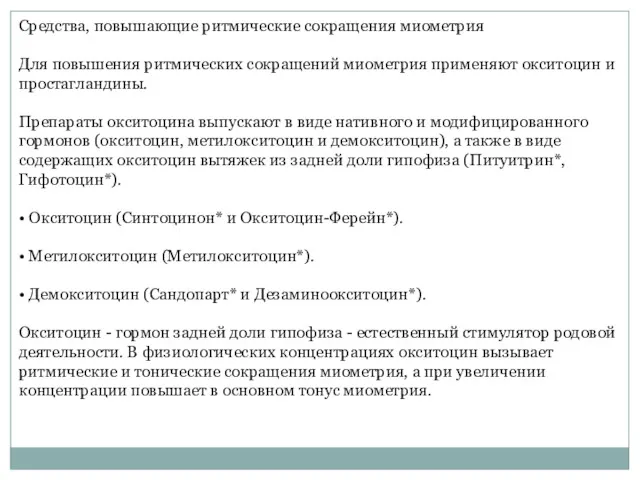 Средства, повышающие ритмические сокращения миометрия

Для повышения ритмических сокращений миометрия применяют окситоцин и простагландины.

Препараты окситоцина выпускают в виде нативного и модифицированного гормонов (окситоцин, метилокситоцин и демокситоцин), а также в виде содержащих окситоцин вытяжек из задней доли гипофиза (Питуитрин*, Гифотоцин*).

• Окситоцин (Синтоцинон* и Окситоцин-Ферейн*).

• Метилокситоцин (Метилокситоцин*).

• Демокситоцин (Сандопарт* и Дезаминоокситоцин*).

Окситоцин - гормон задней доли гипофиза - естественный стимулятор родовой деятельности. В физиологических концентрациях окситоцин вызывает ритмические и тонические сокращения миометрия, а при увеличении концентрации повышает в основном тонус миометрия.